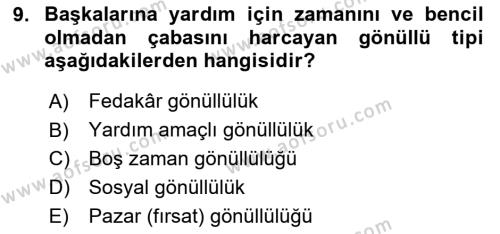 9. Başkalarına yardım için zamanını ve bencil olmadan çabasını harcayan gönüllü tipi aşağıdakilerden hangisidir?

A) Fedakâr gönüllülük
B) Yardım amaçlı gönüllülük
C) Boş zaman gönüllülüğü
D) Sosyal gönüllülük
E) Pazar (fırsat) gönüllülüğü

www.aofsoru.com